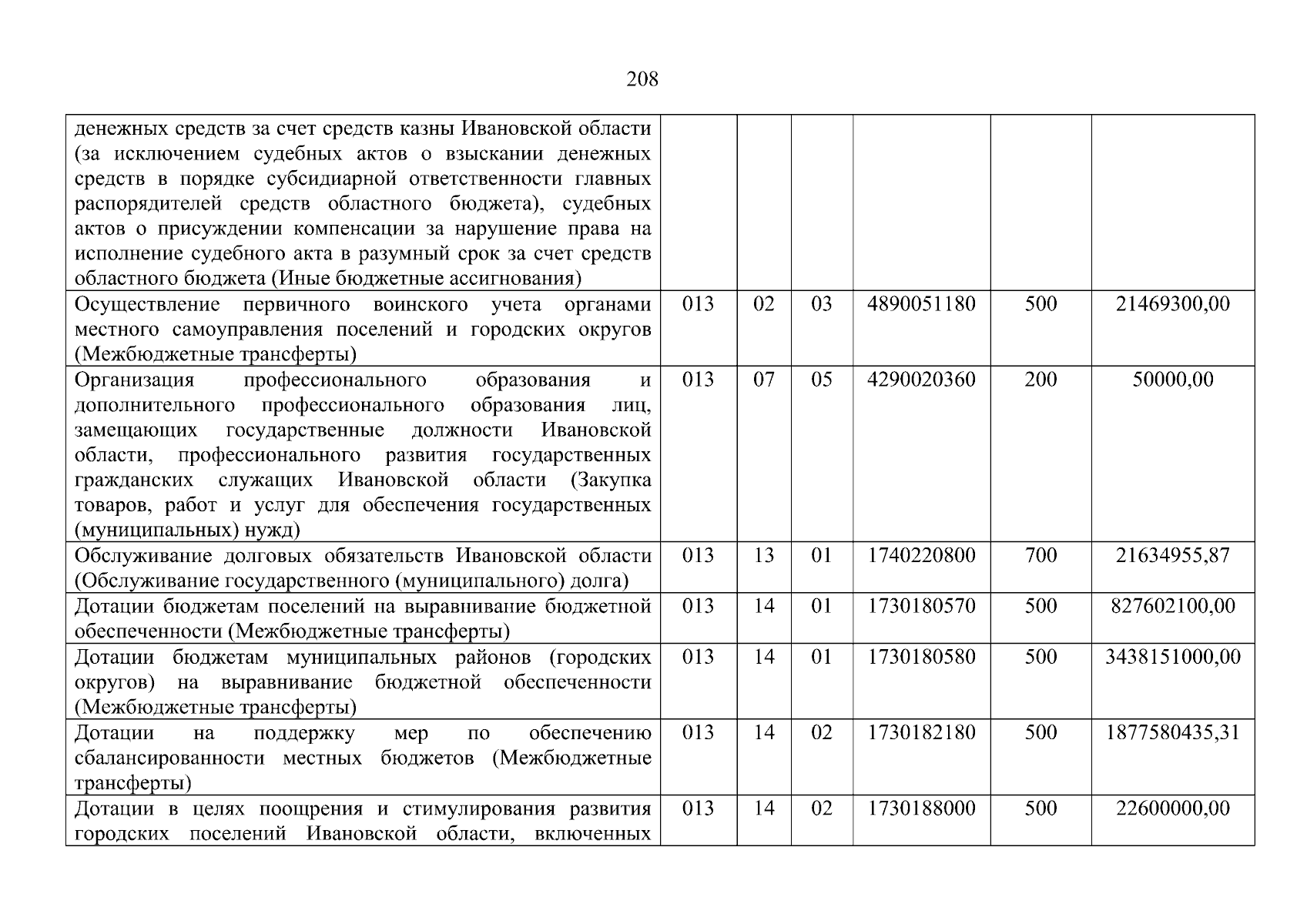 208

| | | | | | | |
|---|---|---|---|---|---|---|
| денежных средств за счет средств казны Ивановской области (за исключением судебных актов о взыскании денежных средств в порядке субсидиарной ответственности главных распорядителей средств областного бюджета), судебных актов о присуждении компенсации за нарушение права на исполнение судебного акта в разумный срок за счет средств областного бюджета (Иные бюджетные ассигнования) | | | | | | |
| Осуществление первичного воинского учета органами местного самоуправления поселений и городских округов (Межбюджетные трансферты) | 013 | 02 | 03 | 4890051180 | 500 | 21469300,00 |
| Организация профессионального образования и дополнительного профессионального образования лиц, замещающих государственные должности Ивановской области, профессионального развития государственных гражданских служащих Ивановской области (Закупка товаров, работ и услуг для обеспечения государственных (муниципальных) нужд) | 013 | 07 | 05 | 4290020360 | 200 | 50000,00 |
| Обслуживание долговых обязательств Ивановской области (Обслуживание государственного (муниципального) долга) | 013 | 13 | 01 | 1740220800 | 700 | 21634955,87 |
| Дотации бюджетам поселений на выравнивание бюджетной обеспеченности (Межбюджетные трансферты) | 013 | 14 | 01 | 1730180570 | 500 | 827602100,00 |
| Дотации бюджетам муниципальных районов (городских округов) на выравнивание бюджетной обеспеченности (Межбюджетные трансферты) | 013 | 14 | 01 | 1730180580 | 500 | 3438151000,00 |
| Дотации на поддержку мер по обеспечению сбалансированности местных бюджетов (Межбюджетные трансферты) | 013 | 14 | 02 | 1730182180 | 500 | 1877580435,31 |
| Дотации в целях поощрения и стимулирования развития городских поселений Ивановской области, включенных | 013 | 14 | 02 | 1730188000 | 500 | 22600000,00 |